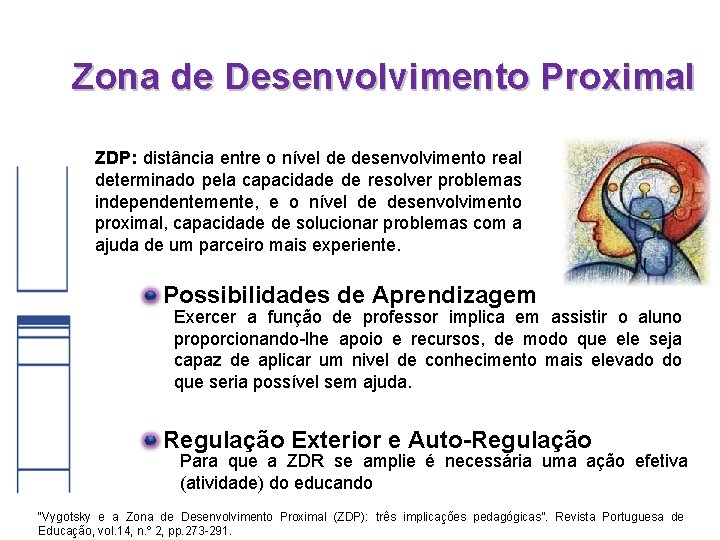 Zona de Desenvolvimento Proximal

ZDP: distância entre o nível de desenvolvimento real determinado pela capacidade de resolver problemas independentemente, e o nível de desenvolvimento proximal, capacidade de solucionar problemas com a ajuda de um parceiro mais experiente.

• Possibilidades de Aprendizagem

Exercer a função de professor implica em assistir o aluno proporcionando-lhe apoio e recursos, de modo que ele seja capaz de aplicar um nivel de conhecimento mais elevado do que seria possível sem ajuda.

• Regulação Exterior e Auto-Regulação

Para que a ZDR se amplie é necessária uma ação efetiva (atividade) do educando

"Vygotsky e a Zona de Desenvolvimento Proximal (ZDP): três implicações pedagógicas". Revista Portuguesa de Educação, vol.14, n.° 2, pp.273-291.